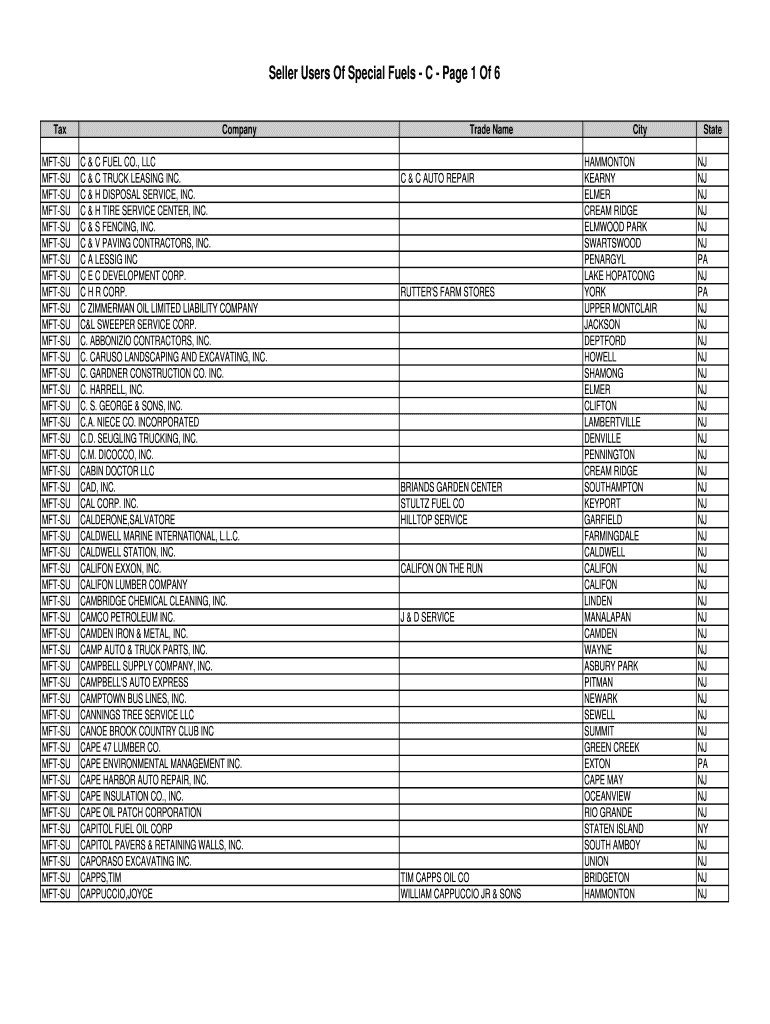 Seller Users Of Special Fuels - C - Page 1 Of 6

| Tax | Company | Trade Name | City | State |
|---|---|---|---|---|
| MFT-SU | C & C FUEL CO., LLC | | HAMMONTON | NJ |
| MFT-SU | C & C TRUCK LEASING INC. | C & C AUTO REPAIR | KEARNY | NJ |
| MFT-SU | C & H DISPOSAL SERVICE, INC. | | ELMER | NJ |
| MFT-SU | C & H TIRE SERVICE CENTER, INC. | | CREAM RIDGE | NJ |
| MFT-SU | C & S FENCING, INC. | | ELMWOOD PARK | NJ |
| MFT-SU | C & V PAVING CONTRACTORS, INC. | | SWARTSWOOD | NJ |
| MFT-SU | C A LESSIG INC | | PENARGYL | PA |
| MFT-SU | C E C DEVELOPMENT CORP. | | LAKE HOPATCONG | NJ |
| MFT-SU | C H R CORP. | RUTTER'S FARM STORES | YORK | PA |
| MFT-SU | C ZIMMERMAN OIL LIMITED LIABILITY COMPANY | | UPPER MONTCLAIR | NJ |
| MFT-SU | C&L SWEEPER SERVICE CORP. | | JACKSON | NJ |
| MFT-SU | C. ABBONIZIO CONTRACTORS, INC. | | DEPTFORD | NJ |
| MFT-SU | C. CARUSO LANDSCAPING AND EXCAVATING, INC. | | HOWELL | NJ |
| MFT-SU | C. GARDNER CONSTRUCTION CO. INC. | | SHAMONG | NJ |
| MFT-SU | C. HARRELL, INC. | | ELMER | NJ |
| MFT-SU | C. S. GEORGE & SONS, INC. | | CLIFTON | NJ |
| MFT-SU | C.A. NIECE CO. INCORPORATED | | LAMBERTVILLE | NJ |
| MFT-SU | C.D. SEUGLING TRUCKING, INC. | | DENVILLE | NJ |
| MFT-SU | C.M. DICOCCO, INC. | | PENNINGTON | NJ |
| MFT-SU | CABIN DOCTOR LLC | | CREAM RIDGE | NJ |
| MFT-SU | CAD, INC. | BRIANDS GARDEN CENTER | SOUTHAMPTON | NJ |
| MFT-SU | CAL CORP. INC. | STULTZ FUEL CO | KEYPORT | NJ |
| MFT-SU | CALDERONE,SALVATORE | HILLTOP SERVICE | GARFIELD | NJ |
| MFT-SU | CALDWELL MARINE INTERNATIONAL, L.L.C. | | FARMINGDALE | NJ |
| MFT-SU | CALDWELL STATION, INC. | | CALDWELL | NJ |
| MFT-SU | CALIFON EXXON, INC. | CALIFON ON THE RUN | CALIFON | NJ |
| MFT-SU | CALIFON LUMBER COMPANY | | CALIFON | NJ |
| MFT-SU | CAMBRIDGE CHEMICAL CLEANING, INC. | | LINDEN | NJ |
| MFT-SU | CAMCO PETROLEUM INC. | J & D SERVICE | MANALAPAN | NJ |
| MFT-SU | CAMDEN IRON & METAL, INC. | | CAMDEN | NJ |
| MFT-SU | CAMP AUTO & TRUCK PARTS, INC. | | WAYNE | NJ |
| MFT-SU | CAMPBELL SUPPLY COMPANY, INC. | | ASBURY PARK | NJ |
| MFT-SU | CAMPBELL'S AUTO EXPRESS | | PITMAN | NJ |
| MFT-SU | CAMPTOWN BUS LINES, INC. | | NEWARK | NJ |
| MFT-SU | CANNINGS TREE SERVICE LLC | | SEWELL | NJ |
| MFT-SU | CANOE BROOK COUNTRY CLUB INC | | SUMMIT | NJ |
| MFT-SU | CAPE 47 LUMBER CO. | | GREEN CREEK | NJ |
| MFT-SU | CAPE ENVIRONMENTAL MANAGEMENT INC. | | EXTON | PA |
| MFT-SU | CAPE HARBOR AUTO REPAIR, INC. | | CAPE MAY | NJ |
| MFT-SU | CAPE INSULATION CO., INC. | | OCEANVIEW | NJ |
| MFT-SU | CAPE OIL PATCH CORPORATION | | RIO GRANDE | NJ |
| MFT-SU | CAPITOL FUEL OIL CORP | | STATEN ISLAND | NY |
| MFT-SU | CAPITOL PAVERS & RETAINING WALLS, INC. | | SOUTH AMBOY | NJ |
| MFT-SU | CAPORASO EXCAVATING INC. | | UNION | NJ |
| MFT-SU | CAPPS,TIM | TIM CAPPS OIL CO | BRIDGETON | NJ |
| MFT-SU | CAPPUCCIO,JOYCE | WILLIAM CAPPUCCIO JR & SONS | HAMMONTON | NJ |